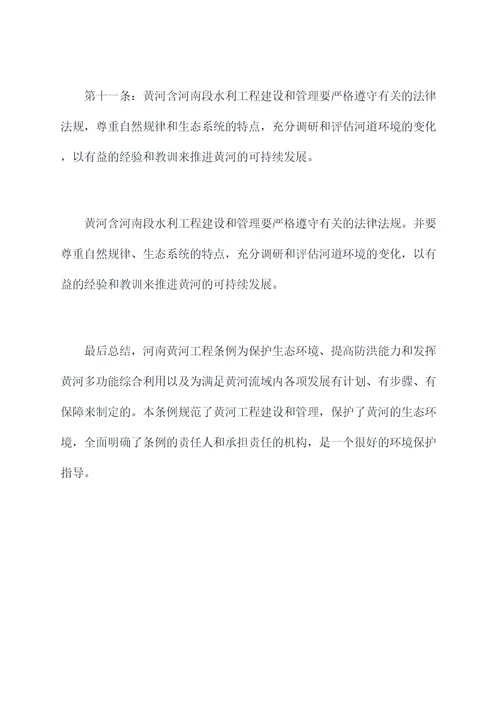 第十一条：黄河含河南段水利工程建设和管理要严格遵守有关的法律法规，尊重自然规律和生态系统的特点，充分调研和评估河道环境的变化，以有益的经验和教训来推进黄河的可持续发展。

黄河含河南段水利工程建设和管理要严格遵守有关的法律法规。并要尊重自然规律、生态系统的特点，充分调研和评估河道环境的变化，以有益的经验和教训来推进黄河的可持续发展。

最后总结，河南黄河工程条例为保护生态环境、提高防洪能力和发挥黄河多功能综合利用以及为满足黄河流域内各项发展有计划、有步骤、有保障来制定的。本条例规范了黄河工程建设和管理，保护了黄河的生态环境，全面明确了条例的责任人和承担责任的机构，是一个很好的环境保护指导。